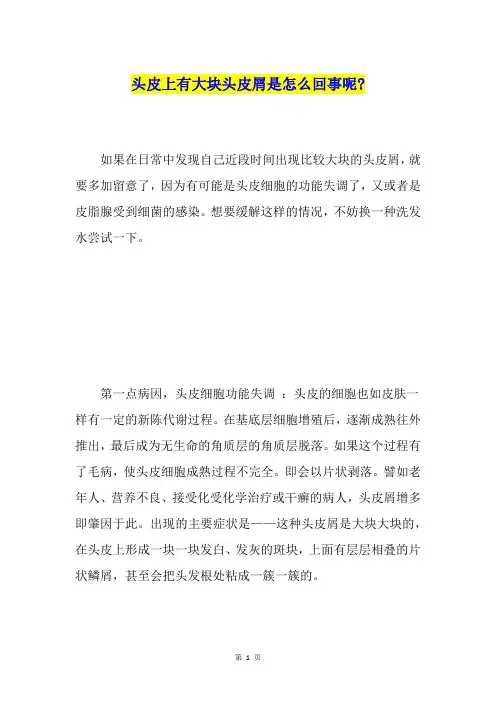 头皮上有大块头皮屑是怎么回事呢?

如果在日常中发现自己近段时间出现比较大块的头皮屑，就要多加留意了，因为有可能是头皮细胞的功能失调了，又或者是皮脂腺受到细菌的感染。想要缓解这样的情况，不妨换一种洗发水尝试一下。

第一点病因，头皮细胞功能失调 ：头皮的细胞也如皮肤一样有一定的新陈代谢过程。在基底层细胞增殖后，逐渐成熟往外推出，最后成为无生命的角质层的角质层脱落。如果这个过程有了毛病，使头皮细胞成熟过程不完全。即会以片状剥落。譬如老年人、营养不良、接受化受化学治疗或干癣的病人，头皮屑增多即肇因于此。出现的主要症状是——这种头皮屑是大块大块的，在头皮上形成一块一块发白、发灰的斑块，上面有层层相叠的片状鳞屑，甚至会把头发根处粘成一簇一簇的。

第 1 页